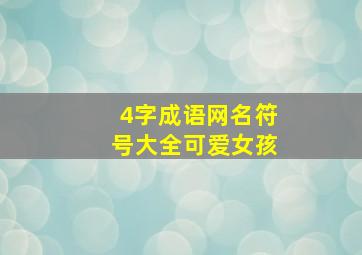 4字成语网名符号大全可爱女孩